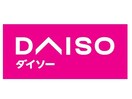 DAISO
ダイソー